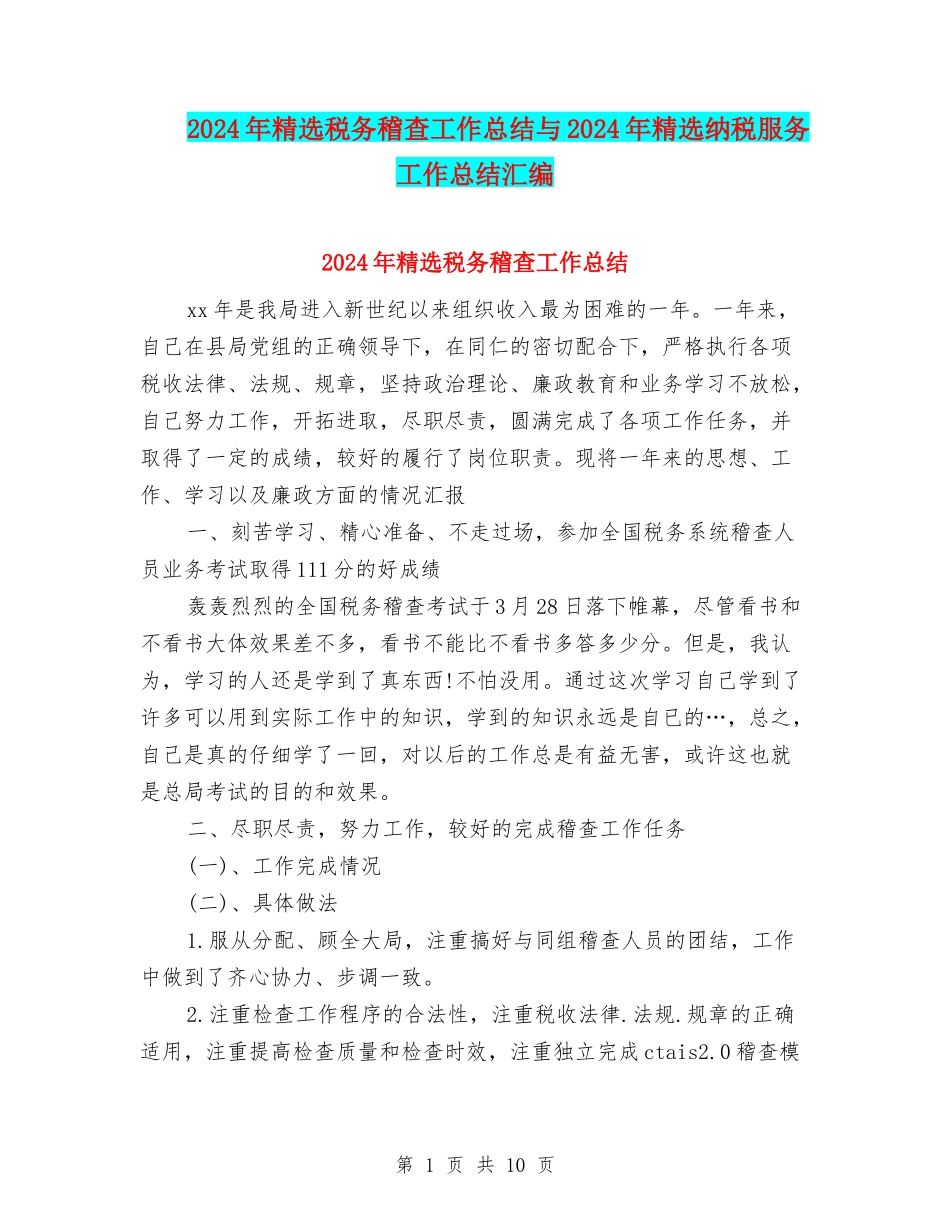 2024年精选税务稽查工作总结与2024年精选纳税服务工作总结汇编

2024年精选税务稽查工作总结

xx年是我局进入新世纪以来组织收入最为困难的一年。一年来，自己在县局党组的正确领导下，在同仁的密切配合下，严格执行各项税收法律、法规、规章，坚持政治理论、廉政教育和业务学习不放松，自己努力工作，开拓进取，尽职尽责，圆满完成了各项工作任务，并取得了一定的成绩，较好的履行了岗位职责。现将一年来的思想、工作、学习以及廉政方面的情况汇报

一、刻苦学习、精心准备、不走过场，参加全国税务系统稽查人员业务考试取得111分的好成绩

轰轰烈烈的全国税务稽查考试于3月28日落下帷幕，尽管看书和不看书大体效果差不多，看书不能比不看书多答多少分。但是，我认为，学习的人还是学到了真东西!不怕没用。通过这次学习自己学到了许多可以用到实际工作中的知识，学到的知识永远是自已的…，总之，自己是真的仔细学了一回，对以后的工作总是有益无害，或许这也就是总局考试的目的和效果。

二、尽职尽责，努力工作，较好的完成稽查工作任务

(一)、工作完成情况

(二)、具体做法

1.服从分配、顾全大局，注重搞好与同组稽查人员的团结，工作中做到了齐心协力、步调一致。

2.注重检查工作程序的合法性，注重税收法律.法规.规章的正确适用，注重提高检查质量和检查时效，注重独立完成ctais2.0稽查模

第 1 页 共 10 页